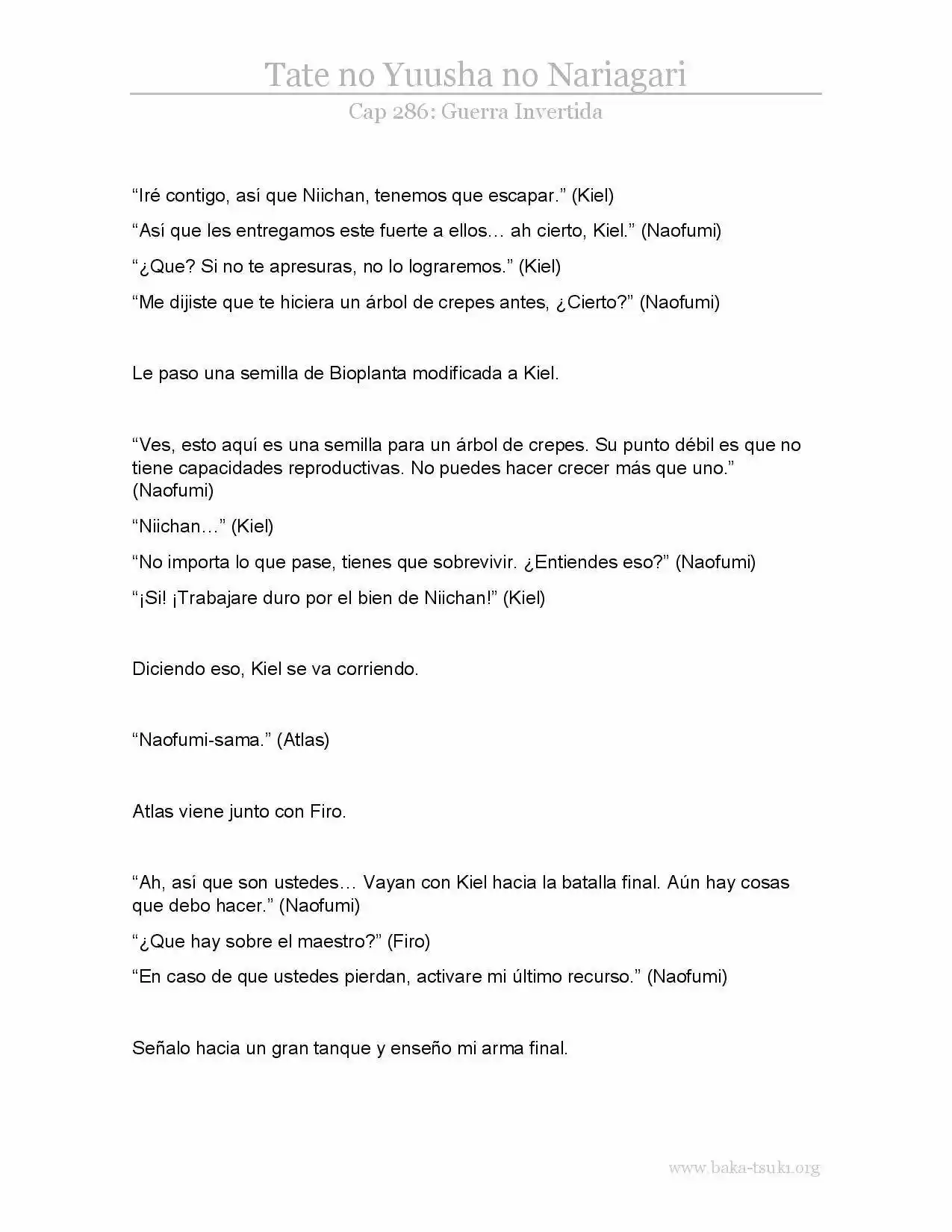 Tate no Yuusha no Nariagari

Cap 286: Guerra Invertida

“Iré contigo, así que Niichan, tenemos que escapar.” (Kiel)

“Así que les entregamos este fuerte a ellos… ah cierto, Kiel.” (Naofumi)

“¿Que? Si no te apresuras, no lo lograremos.” (Kiel)

“Me dijiste que te hiciera un árbol de crepes antes, ¿Cierto?” (Naofumi)

Le paso una semilla de Bioplanta modificada a Kiel.

“Ves, esto aquí es una semilla para un árbol de crepes. Su punto débil es que no tiene capacidades reproductivas. No puedes hacer crecer más que uno.” (Naofumi)

“Niichan…” (Kiel)

“No importa lo que pase, tienes que sobrevivir. ¿Entiendes eso?” (Naofumi)

“¡Si! ¡Trabajare duro por el bien de Niichan!” (Kiel)

Diciendo eso, Kiel se va corriendo.

“Naofumi-sama.” (Atlas)

Atlas viene junto con Firo.

“Ah, así que son ustedes… Vayan con Kiel hacia la batalla final. Aún hay cosas que debo hacer.” (Naofumi)

“¿Que hay sobre el maestro?” (Firo)

“En caso de que ustedes pierdan, activare mi último recurso.” (Naofumi)

Señalo hacia un gran tanque y enseño mi arma final.

www.baka-tsuki.org